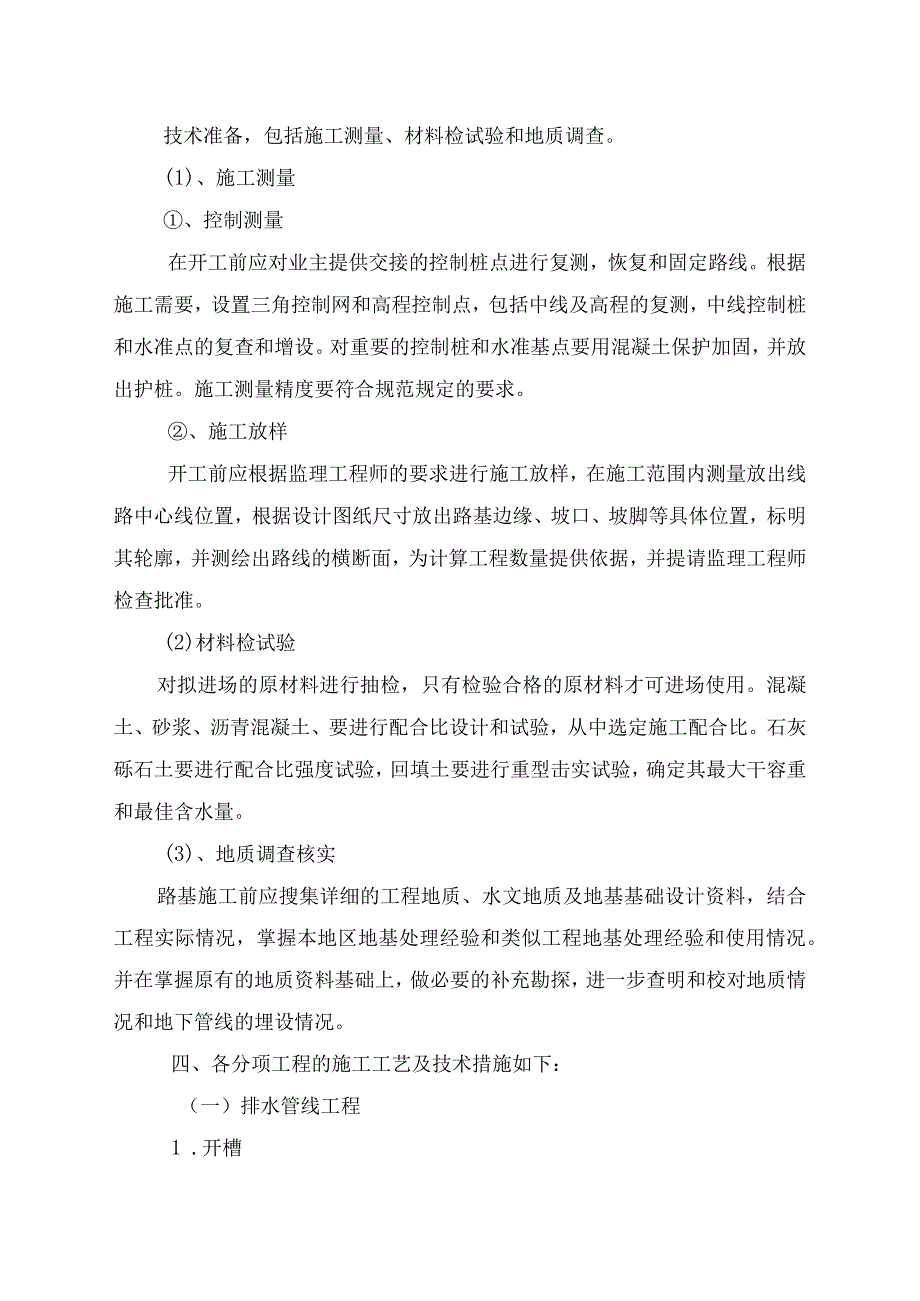 技术准备，包括施工测量、材料检试验和地质调查。

(1)、施工测量

①、控制测量

在开工前应对业主提供交接的控制桩点进行复测，恢复和固定路线。根据施工需要，设置三角控制网和高程控制点，包括中线及高程的复测，中线控制桩和水准点的复查和增设。对重要的控制桩和水准基点要用混凝土保护加固，并放出护桩。施工测量精度要符合规范规定的要求。

②、施工放样

开工前应根据监理工程师的要求进行施工放样，在施工范围内测量放出线路中心线位置，根据设计图纸尺寸放出路基边缘、坡口、坡脚等具体位置，标明其轮廓，并测绘出路线的横断面，为计算工程数量提供依据，并提请监理工程师检查批准。

(2)材料检试验

对拟进场的原材料进行抽检，只有检验合格的原材料才可进场使用。混凝土、砂浆、沥青混凝土、要进行配合比设计和试验，从中选定施工配合比。石灰砾石土要进行配合比强度试验，回填土要进行重型击实试验，确定其最大干容重和最佳含水量。

(3)、地质调查核实

路基施工前应搜集详细的工程地质、水文地质及地基基础设计资料，结合工程实际情况，掌握本地区地基处理经验和类似工程地基处理经验和使用情况。并在掌握原有的地质资料基础上，做必要的补充勘探，进一步查明和校对地质情况和地下管线的埋设情况。

四、各分项工程的施工工艺及技术措施如下：

（一）排水管线工程

1．开槽